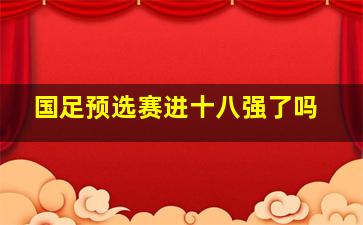 国足预选赛进十八强了吗